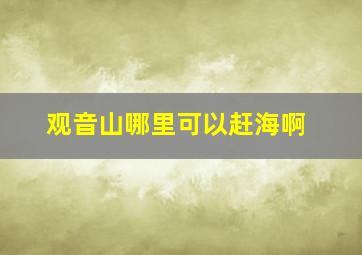 观音山哪里可以赶海啊